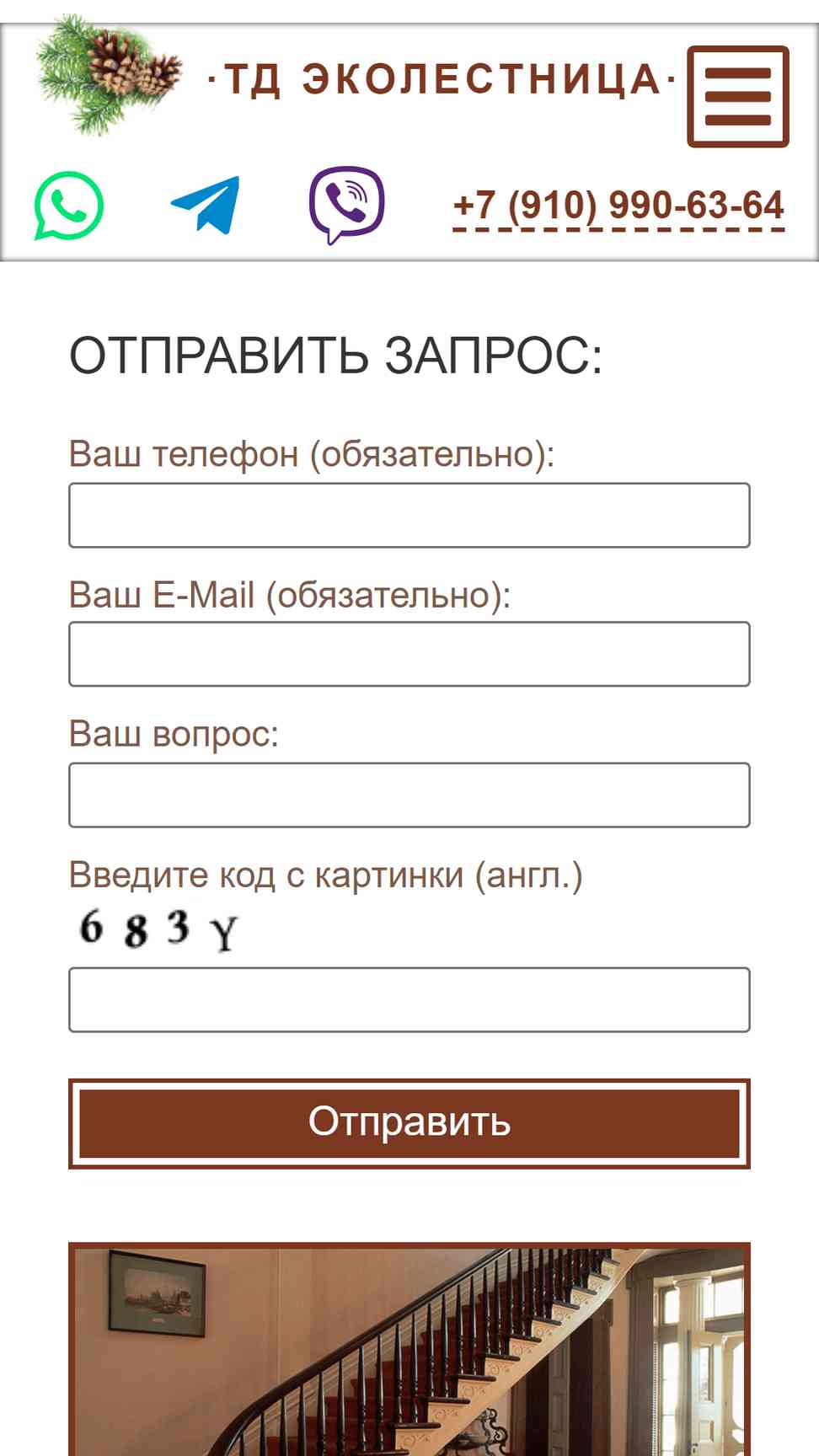 ·ТД ЭКОЛЕСТНИЦА·

+7 (910) 990-63-64

ОТПРАВИТЬ ЗАПРОС:

Ваш телефон (обязательно):

Ваш E-Mail (обязательно):

Ваш вопрос:

Введите код с картинки (англ.)

6 8 3 Y

Отправить